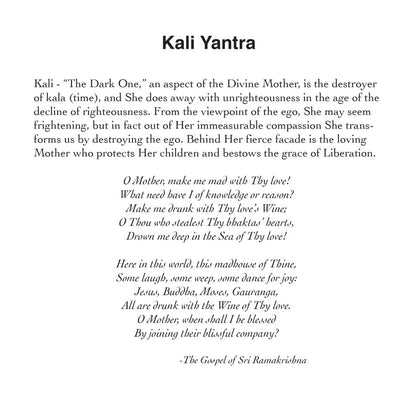 Kali Yantra

Kali - "The Dark One," an aspect of the Divine Mother, is the destroyer of kala (time), and She does away with unrighteousness in the age of the decline of righteousness. From the viewpoint of the ego, She may seem frightening, but in fact out of Her immeasurable compassion She transforms us by destroying the ego. Behind Her fierce facade is the loving Mother who protects Her children and bestows the grace of Liberation.

O Mother, make me mad with Thy love!
What need have I of knowledge or reason?
Make me drunk with Thy love's Wine;
O Thou who stealest Thy bhaktas' hearts,
Drown me deep in the Sea of Thy love!

Here in this world, this madhouse of Thine,
Some laugh, some weep, some dance for joy:
Jesus, Buddha, Moses, Gauranga,
All are drunk with the Wine of Thy love.
O Mother, when shall I be blessed
By joining their blissful company?

-The Gospel of Sri Ramakrishna